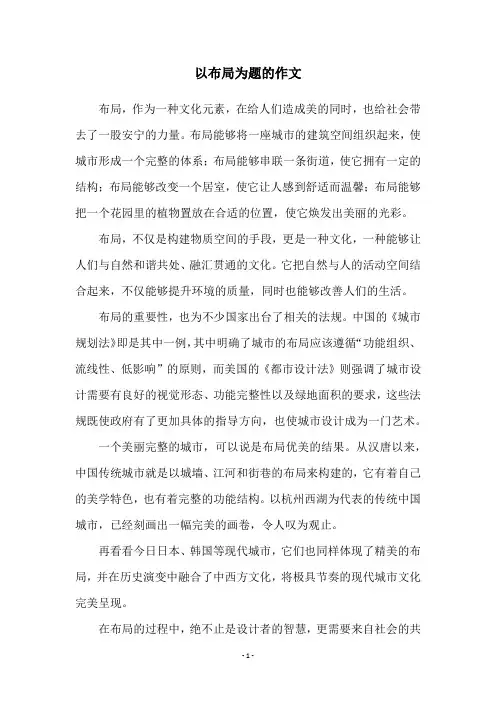 以布局为题的作文

布局，作为一种文化元素，在给人们造成美的同时，也给社会带去了一股安宁的力量。布局能够将一座城市的建筑空间组织起来，使城市形成一个完整的体系；布局能够串联一条街道，使它拥有一定的结构；布局能够改变一个居室，使它让人感到舒适而温馨；布局能够把一个花园里的植物置放在合适的位置，使它焕发出美丽的光彩。

布局，不仅是构建物质空间的手段，更是一种文化，一种能够让人们与自然和谐共处、融汇贯通的文化。它把自然与人的活动空间结合起来，不仅能够提升环境的质量，同时也能够改善人们的生活。

布局的重要性，也为不少国家出台了相关的法规。中国的《城市规划法》即是其中一例，其中明确了城市的布局应该遵循“功能组织、流线性、低影响”的原则，而美国的《都市设计法》则强调了城市设计需要有良好的视觉形态、功能完整性以及绿地面积的要求，这些法规既使政府有了更加具体的指导方向，也使城市设计成为一门艺术。

一个美丽完整的城市，可以说是布局优美的结果。从汉唐以来，中国传统城市就是以城墙、江河和街巷的布局来构建的，它有着自己的美学特色，也有着完整的功能结构。以杭州西湖为代表的传统中国城市，已经刻画出一幅完美的画卷，令人叹为观止。

再看看今日日本、韩国等现代城市，它们也同样体现了精美的布局，并在历史演变中融合了中西方文化，将极具节奏的现代城市文化完美呈现。

在布局的过程中，绝不止是设计者的智慧，更需要来自社会的共

- 1 -